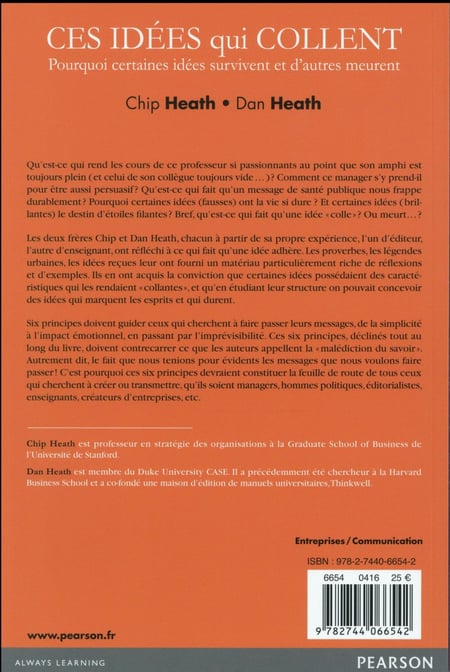 CES IDÉES qui COLLENT
Pourquoi certaines idées survivent et d'autres meurent

Chip Heath • Dan Heath

Qu'est-ce qui rend les cours de ce professeur si passionnants au point que son amphi est toujours plein (et celui de son collègue toujours vide…)? Comment ce manager s'y prend-il pour être aussi persuasif? Qu'est-ce qui fait qu'un message de santé publique nous frappe durablement? Pourquoi certaines idées (fausses) ont la vie si dure ? Et certaines idées (brillantes) le destin d'étoiles filantes? Bref, qu'est-ce qui fait qu'une idée «colle»? Ou meurt…?

Les deux frères Chip et Dan Heath, chacun à partir de sa propre expérience, l'un d'éditeur, l'autre d'enseignant, ont réfléchi à ce qui fait qu'une idée adhère. Les proverbes, les légendes urbaines, les idées reçues leur ont fourni un matériau particulièrement riche de réflexions et d'exemples. Ils en ont acquis la conviction que certaines idées possédaient des caractéristiques qui les rendaient «collantes», et qu'en étudiant leur structure on pouvait concevoir des idées qui marquent les esprits et qui durent.

Six principes doivent guider ceux qui cherchent à faire passer leurs messages, de la simplicité à l'impact émotionnel, en passant par l'imprévisibilité. Ces six principes, déclinés tout au long du livre, doivent contrecarrer ce que les auteurs appellent la «malédiction du savoir». Autrement dit, le fait que nous tenions pour évidents les messages que nous voulons faire passer! C'est pourquoi ces six principes devraient constituer la feuille de route de tous ceux qui cherchent à créer ou transmettre, qu'ils soient managers, hommes politiques, éditorialistes, enseignants, créateurs d'entreprises, etc.

Chip Heath est professeur en stratégie des organisations à la Graduate School of Business de l'Université de Stanford.

Dan Heath est membre du Duke University CASE. Il a précédemment été chercheur à la Harvard Business School et a co-fondé une maison d'édition de manuels universitaires, Thinkwell.

Entreprises / Communication

ISBN : 978-2-7440-6654-2

6654 0416 25 €

9 782744 066542

www.pearson.fr

ALWAYS LEARNING

PEARSON